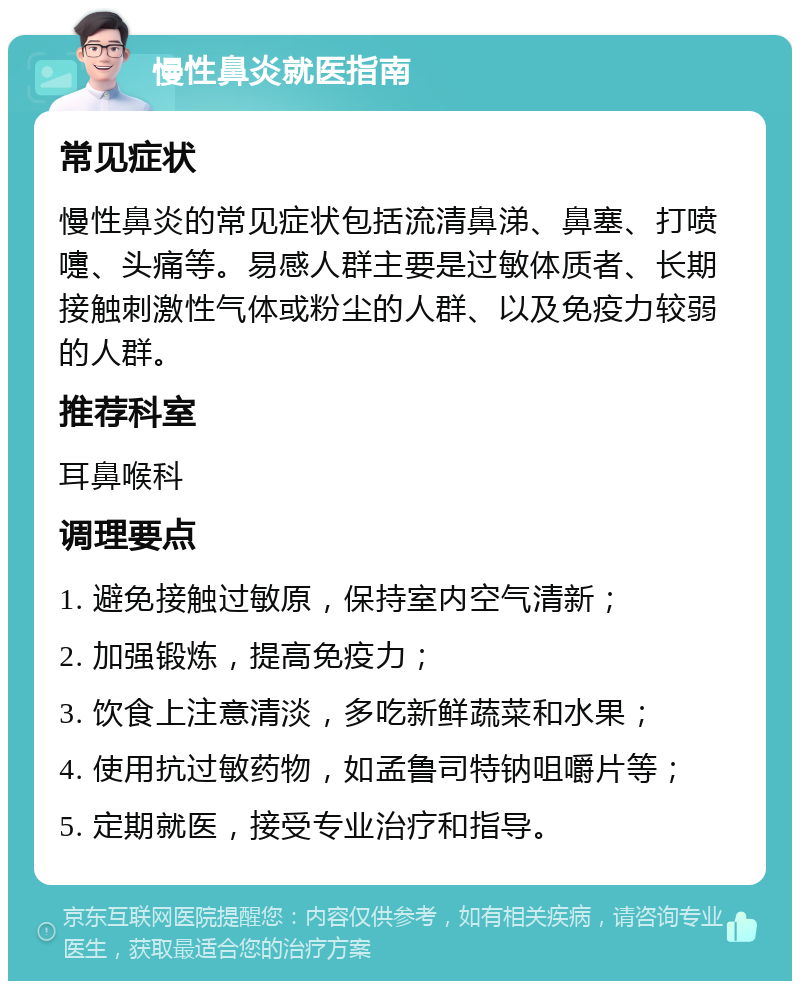 慢性鼻炎就医指南

常见症状

慢性鼻炎的常见症状包括流清鼻涕、鼻塞、打喷嚏、头痛等。易感人群主要是过敏体质者、长期接触刺激性气体或粉尘的人群、以及免疫力较弱的人群。

推荐科室

耳鼻喉科

调理要点

1. 避免接触过敏原，保持室内空气清新；

2. 加强锻炼，提高免疫力；

3. 饮食上注意清淡，多吃新鲜蔬菜和水果；

4. 使用抗过敏药物，如孟鲁司特钠咀嚼片等；

5. 定期就医，接受专业治疗和指导。

京东互联网医院提醒您：内容仅供参考，如有相关疾病，请咨询专业医生，获取最适合您的治疗方案